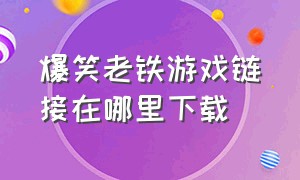 爆笑老铁游戏链接在哪里下载